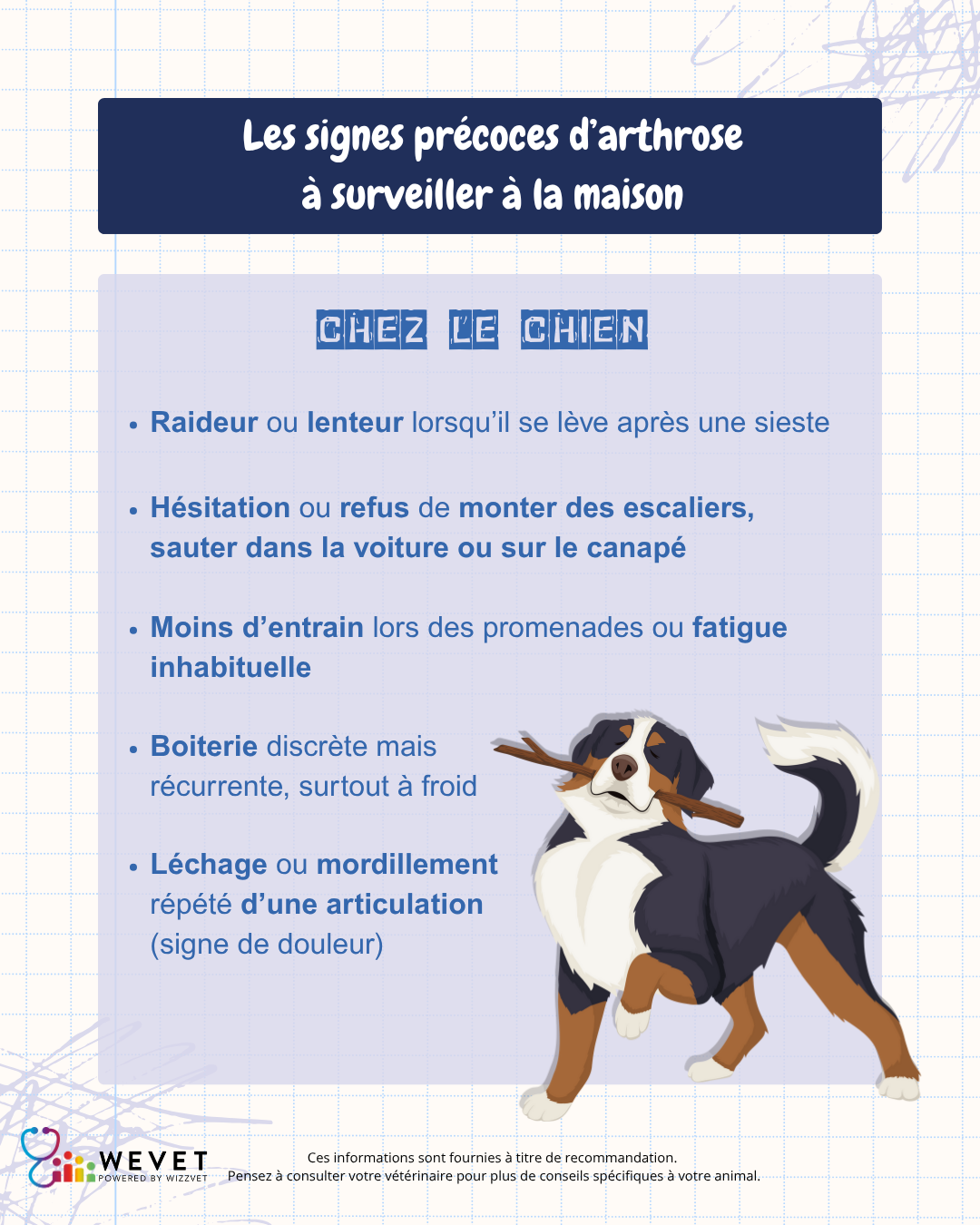 Les signes précoces d'arthrose à surveiller à la maison

CHEZ LE CHIEN

• Raideur ou lenteur lorsqu'il se lève après une sieste

• Hésitation ou refus de monter des escaliers, sauter dans la voiture ou sur le canapé

• Moins d'entrain lors des promenades ou fatigue inhabituelle

• Boiterie discrète mais récurrente, surtout à froid

• Léchage ou mordillement répété d'une articulation (signe de douleur)

WEVET
POWERED BY WIZZVET

Ces informations sont fournies à titre de recommandation.
Pensez à consulter votre vétérinaire pour plus de conseils spécifiques à votre animal.